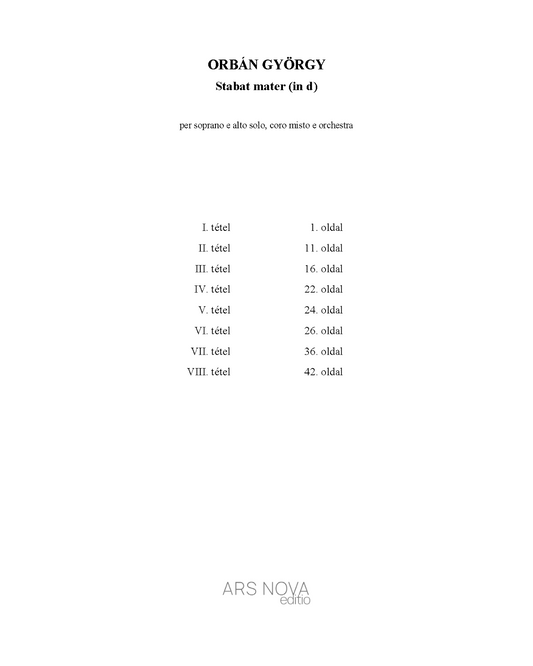 ORBÁN GYÖRGY
Stabat mater (in d)

per soprano e alto solo, coro misto e orchestra

| | |
|---|---|
| I. tétel | 1. oldal |
| II. tétel | 11. oldal |
| III. tétel | 16. oldal |
| IV. tétel | 22. oldal |
| V. tétel | 24. oldal |
| VI. tétel | 26. oldal |
| VII. tétel | 36. oldal |
| VIII. tétel | 42. oldal |

ARS NOVA
editio